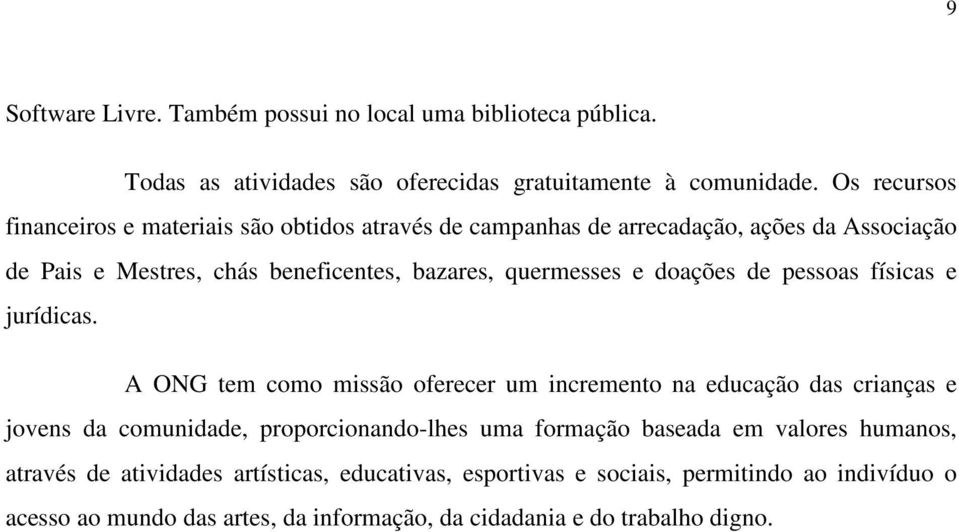 9

Software Livre. Também possui no local uma biblioteca pública.

Todas as atividades são oferecidas gratuitamente à comunidade. Os recursos financeiros e materiais são obtidos através de campanhas de arrecadação, ações da Associação de Pais e Mestres, chás beneficentes, bazares, quermesses e doações de pessoas físicas e jurídicas.

A ONG tem como missão oferecer um incremento na educação das crianças e jovens da comunidade, proporcionando-lhes uma formação baseada em valores humanos, através de atividades artísticas, educativas, esportivas e sociais, permitindo ao indivíduo o acesso ao mundo das artes, da informação, da cidadania e do trabalho digno.